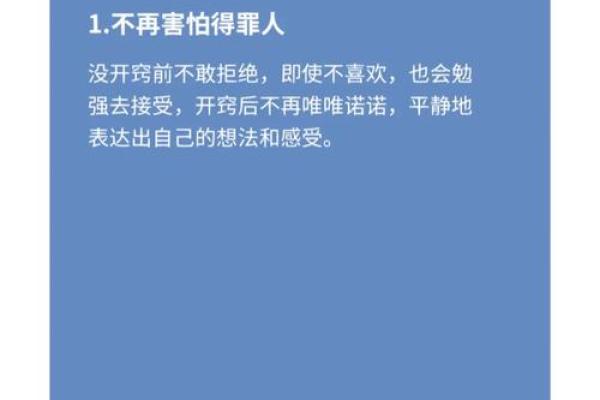 1.不再害怕得罪人

没开窍前不敢拒绝，即使不喜欢，也会勉强去接受，开窍后不再唯唯诺诺，平静地表达出自己的想法和感受。